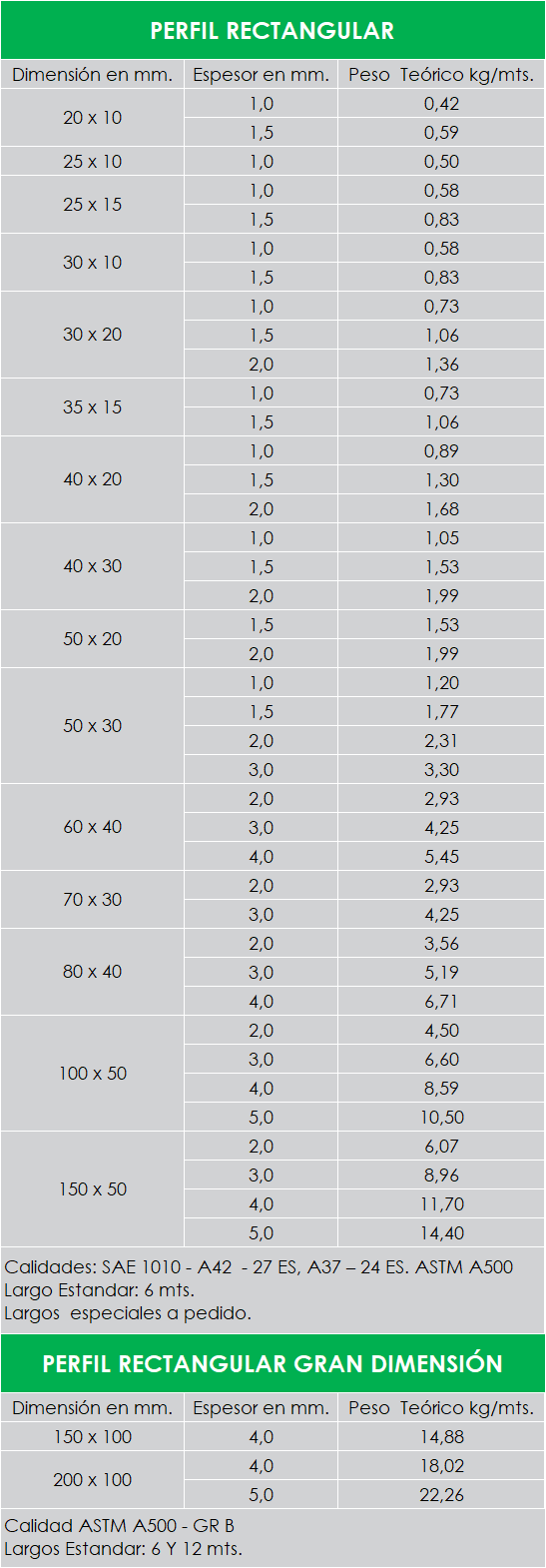 PERFIL RECTANGULAR

| Dimensión en mm. | Espesor en mm. | Peso Teórico kg/mts. |
|---|---|---|
| 20 x 10 | 1,0 | 0,42 |
| | 1,5 | 0,59 |
| 25 x 10 | 1,0 | 0,50 |
| 25 x 15 | 1,0 | 0,58 |
| | 1,5 | 0,83 |
| 30 x 10 | 1,0 | 0,58 |
| | 1,5 | 0,83 |
| 30 x 20 | 1,0 | 0,73 |
| | 1,5 | 1,06 |
| | 2,0 | 1,36 |
| 35 x 15 | 1,0 | 0,73 |
| | 1,5 | 1,06 |
| 40 x 20 | 1,0 | 0,89 |
| | 1,5 | 1,30 |
| | 2,0 | 1,68 |
| 40 x 30 | 1,0 | 1,05 |
| | 1,5 | 1,53 |
| | 2,0 | 1,99 |
| 50 x 20 | 1,5 | 1,53 |
| | 2,0 | 1,99 |
| 50 x 30 | 1,0 | 1,20 |
| | 1,5 | 1,77 |
| | 2,0 | 2,31 |
| | 3,0 | 3,30 |
| 60 x 40 | 2,0 | 2,93 |
| | 3,0 | 4,25 |
| | 4,0 | 5,45 |
| 70 x 30 | 2,0 | 2,93 |
| | 3,0 | 4,25 |
| 80 x 40 | 2,0 | 3,56 |
| | 3,0 | 5,19 |
| | 4,0 | 6,71 |
| 100 x 50 | 2,0 | 4,50 |
| | 3,0 | 6,60 |
| | 4,0 | 8,59 |
| | 5,0 | 10,50 |
| 150 x 50 | 2,0 | 6,07 |
| | 3,0 | 8,96 |
| | 4,0 | 11,70 |
| | 5,0 | 14,40 |

Calidades: SAE 1010 - A42 - 27 ES, A37 – 24 ES. ASTM A500
Largo Estandar: 6 mts.
Largos especiales a pedido.

PERFIL RECTANGULAR GRAN DIMENSIÓN

| Dimensión en mm. | Espesor en mm. | Peso Teórico kg/mts. |
|---|---|---|
| 150 x 100 | 4,0 | 14,88 |
| 200 x 100 | 4,0 | 18,02 |
| | 5,0 | 22,26 |

Calidad ASTM A500 - GR B
Largos Estandar: 6 Y 12 mts.